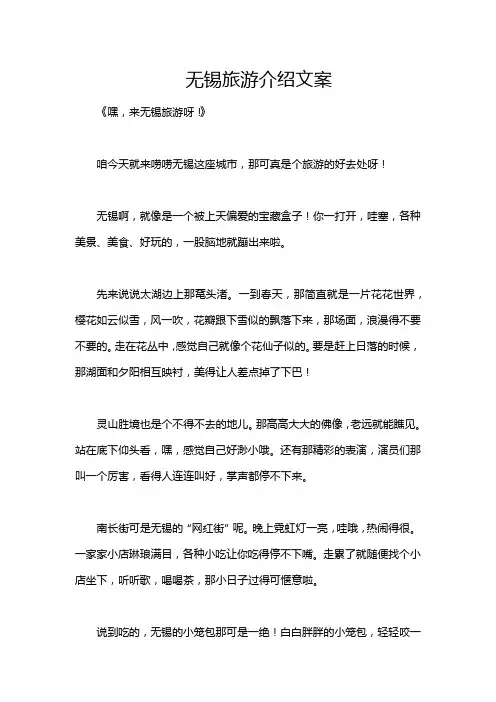 无锡旅游介绍文案

《嘿，来无锡旅游呀！》

咱今天就来唠唠无锡这座城市，那可真是个旅游的好去处呀！

无锡啊，就像是一个被上天偏爱的宝藏盒子！你一打开，哇塞，各种美景、美食、好玩的，一股脑地就蹦出来啦。

先来说说太湖边上那鼋头渚。一到春天，那简直就是一片花花世界，樱花如云似雪，风一吹，花瓣跟下雪似的飘落下来，那场面，浪漫得不要不要的。走在花丛中，感觉自己就像个花仙子似的。要是赶上日落的时候，那湖面和夕阳相互映衬，美得让人差点掉了下巴！

灵山胜境也是个不得不去的地儿。那高高大大的佛像，老远就能瞧见。站在底下仰头看，嘿，感觉自己好渺小哦。还有那精彩的表演，演员们那叫一个厉害，看得人连连叫好，掌声都停不下来。

南长街可是无锡的“网红街”呢。晚上霓虹灯一亮，哇哦，热闹得很。一家家小店琳琅满目，各种小吃让你吃得停不下嘴。走累了就随便找个小店坐下，听听歌，喝喝茶，那小日子过得可惬意啦。

说到吃的，无锡的小笼包那可是一绝！白白胖胖的小笼包，轻轻咬一